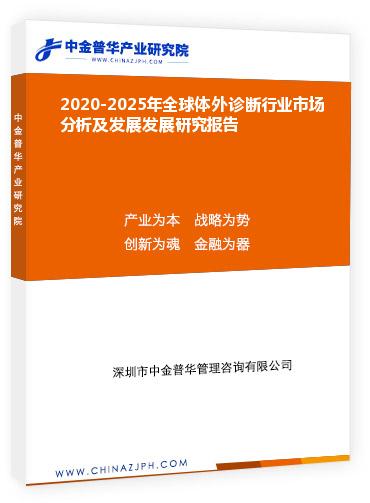 中金普华产业研究院
WWW.CHINAZJPH.COM

中金普华产业研究院

2020-2025年全球体外诊断行业市场分析及发展发展研究报告

产业为本　战略为势
创新为魂　金融为器

深圳市中金普华管理咨询有限公司

WWW.CHINAZJPH.COM